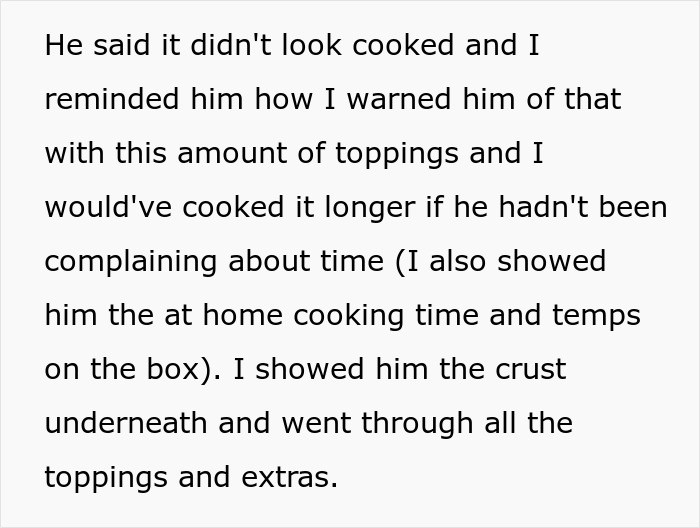 He said it didn't look cooked and I reminded him how I warned him of that with this amount of toppings and I would've cooked it longer if he hadn't been complaining about time (I also showed him the at home cooking time and temps on the box). I showed him the crust underneath and went through all the toppings and extras.